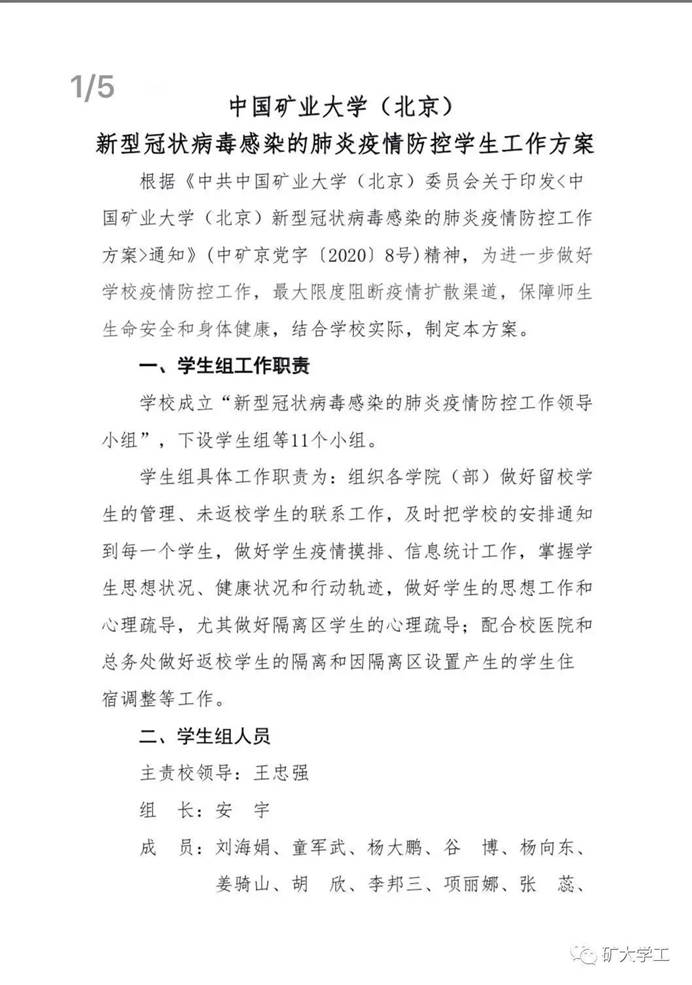 1/5

中国矿业大学（北京）

新型冠状病毒感染的肺炎疫情防控学生工作方案

根据《中共中国矿业大学（北京）委员会关于印发<中国矿业大学（北京）新型冠状病毒感染的肺炎疫情防控工作方案>通知》（中矿京党字〔2020〕8号）精神，为进一步做好学校疫情防控工作，最大限度阻断疫情扩散渠道，保障师生生命安全和身体健康，结合学校实际，制定本方案。

一、学生组工作职责

学校成立“新型冠状病毒感染的肺炎疫情防控工作领导小组”，下设学生组等11个小组。

学生组具体工作职责为：组织各学院（部）做好留校学生的管理、未返校学生的联系工作，及时把学校的安排通知到每一个学生，做好学生疫情摸排、信息统计工作，掌握学生思想状况、健康状况和行动轨迹，做好学生的思想工作和心理疏导，尤其做好隔离区学生的心理疏导；配合校医院和总务处做好返校学生的隔离和因隔离区设置产生的学生住宿调整等工作。

二、学生组人员

主责校领导：王忠强

组　长：安　宇

成　员：刘海娟、童军武、杨大鹏、谷　博、杨向东、姜骑山、胡　欣、李邦三、项丽娜、张　蕊、

矿大学工